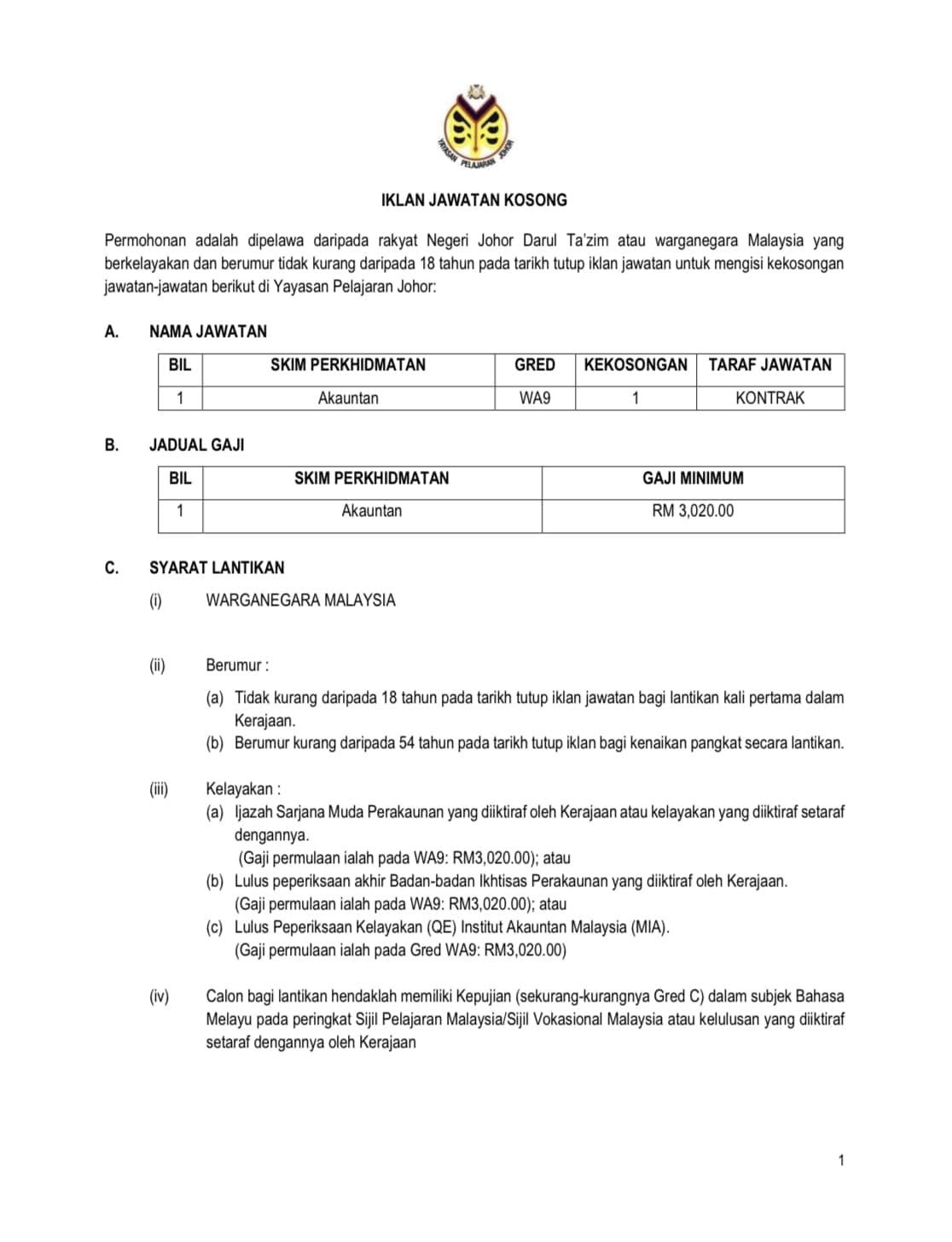 YAYASAN PELAJARAN JOHOR

IKLAN JAWATAN KOSONG

Permohonan adalah dipelawa daripada rakyat Negeri Johor Darul Ta'zim atau warganegara Malaysia yang berkelayakan dan berumur tidak kurang daripada 18 tahun pada tarikh tutup iklan jawatan untuk mengisi kekosongan jawatan-jawatan berikut di Yayasan Pelajaran Johor:

A. NAMA JAWATAN

| BIL | SKIM PERKHIDMATAN | GRED | KEKOSONGAN | TARAF JAWATAN |
|---|---|---|---|---|
| 1 | Akauntan | WA9 | 1 | KONTRAK |

B. JADUAL GAJI

| BIL | SKIM PERKHIDMATAN | GAJI MINIMUM |
|---|---|---|
| 1 | Akauntan | RM 3,020.00 |

C. SYARAT LANTIKAN

(i) WARGANEGARA MALAYSIA

(ii) Berumur :

(a) Tidak kurang daripada 18 tahun pada tarikh tutup iklan jawatan bagi lantikan kali pertama dalam Kerajaan.
(b) Berumur kurang daripada 54 tahun pada tarikh tutup iklan bagi kenaikan pangkat secara lantikan.

(iii) Kelayakan :
(a) Ijazah Sarjana Muda Perakaunan yang diiktiraf oleh Kerajaan atau kelayakan yang diiktiraf setaraf dengannya.
(Gaji permulaan ialah pada WA9: RM3,020.00); atau
(b) Lulus peperiksaan akhir Badan-badan Ikhtisas Perakaunan yang diiktiraf oleh Kerajaan.
(Gaji permulaan ialah pada WA9: RM3,020.00); atau
(c) Lulus Peperiksaan Kelayakan (QE) Institut Akauntan Malaysia (MIA).
(Gaji permulaan ialah pada Gred WA9: RM3,020.00)

(iv) Calon bagi lantikan hendaklah memiliki Kepujian (sekurang-kurangnya Gred C) dalam subjek Bahasa Melayu pada peringkat Sijil Pelajaran Malaysia/Sijil Vokasional Malaysia atau kelulusan yang diiktiraf setaraf dengannya oleh Kerajaan

1